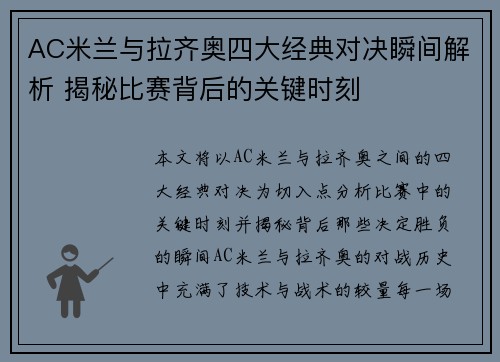 AC米兰与拉齐奥四大经典对决瞬间解析 揭秘比赛背后的关键时刻

本文将以AC米兰与拉齐奥之间的四大经典对决为切入点分析比赛中的关键时刻并揭秘背后那些决定胜负的瞬间AC米兰与拉齐奥的对战历史中充满了技术与战术的较量每一场